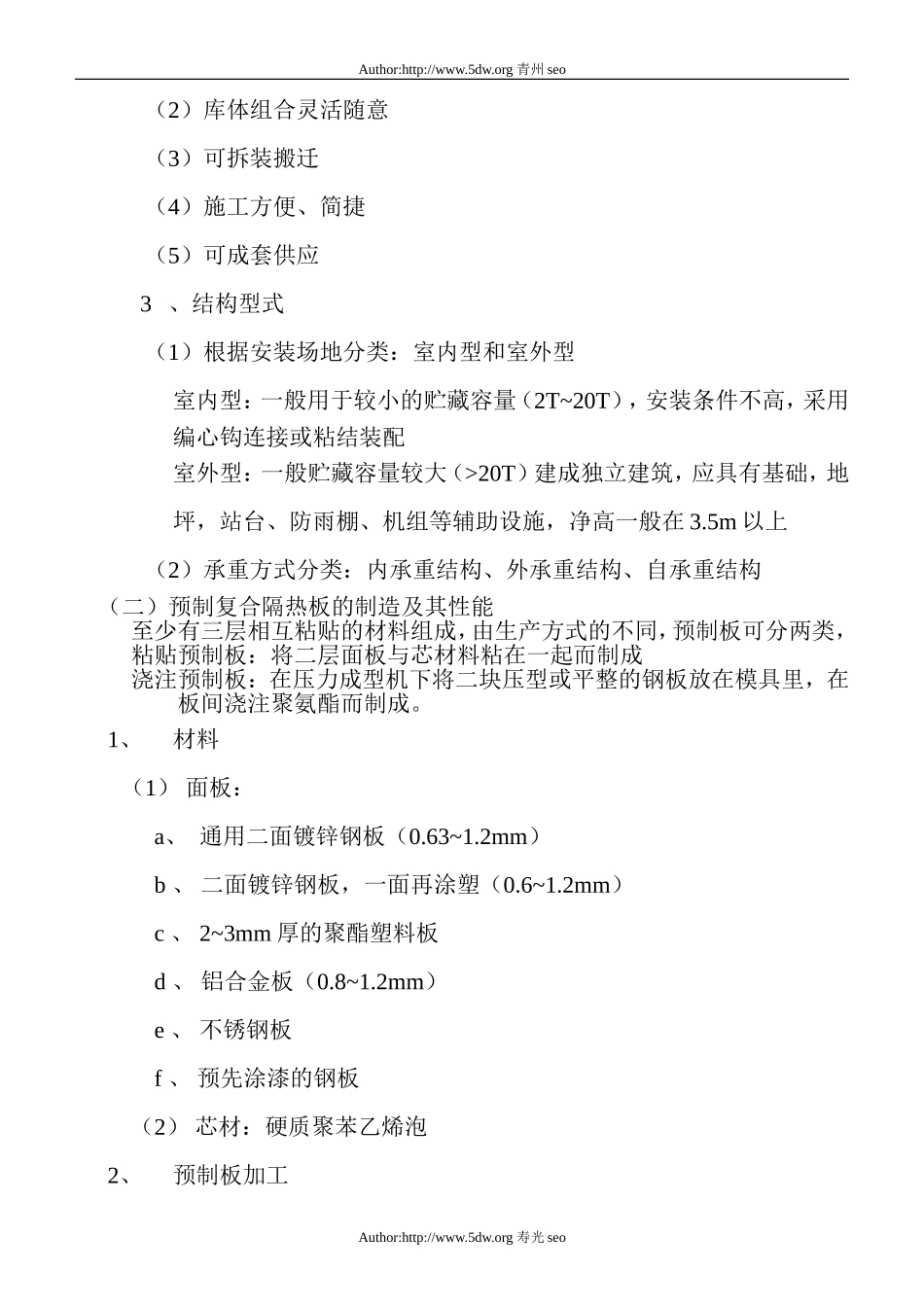 Author:http://www.5dw.org 青州 seo

（2）库体组合灵活随意

（3）可拆装搬迁

（4）施工方便、简捷

（5）可成套供应

3 、结构型式

（1）根据安装场地分类：室内型和室外型

室内型：一般用于较小的贮藏容量（2T~20T），安装条件不高，采用编心钩连接或粘结装配

室外型：一般贮藏容量较大（>20T）建成独立建筑，应具有基础，地坪，站台、防雨棚、机组等辅助设施，净高一般在 3.5m 以上

（2）承重方式分类：内承重结构、外承重结构、自承重结构

（二）预制复合隔热板的制造及其性能
至少有三层相互粘贴的材料组成，由生产方式的不同，预制板可分两类，
粘贴预制板：将二层面板与芯材料粘在一起而制成
浇注预制板：在压力成型机下将二块压型或平整的钢板放在模具里，在板间浇注聚氨酯而制成。

1、 材料

（1） 面板：

a、 通用二面镀锌钢板（0.63~1.2mm）

b 、 二面镀锌钢板，一面再涂塑（0.6~1.2mm）

c 、 2~3mm 厚的聚酯塑料板

d 、 铝合金板（0.8~1.2mm）

e 、 不锈钢板

f 、 预先涂漆的钢板

（2） 芯材：硬质聚苯乙烯泡

2、 预制板加工

Author:http://www.5dw.org 寿光 seo